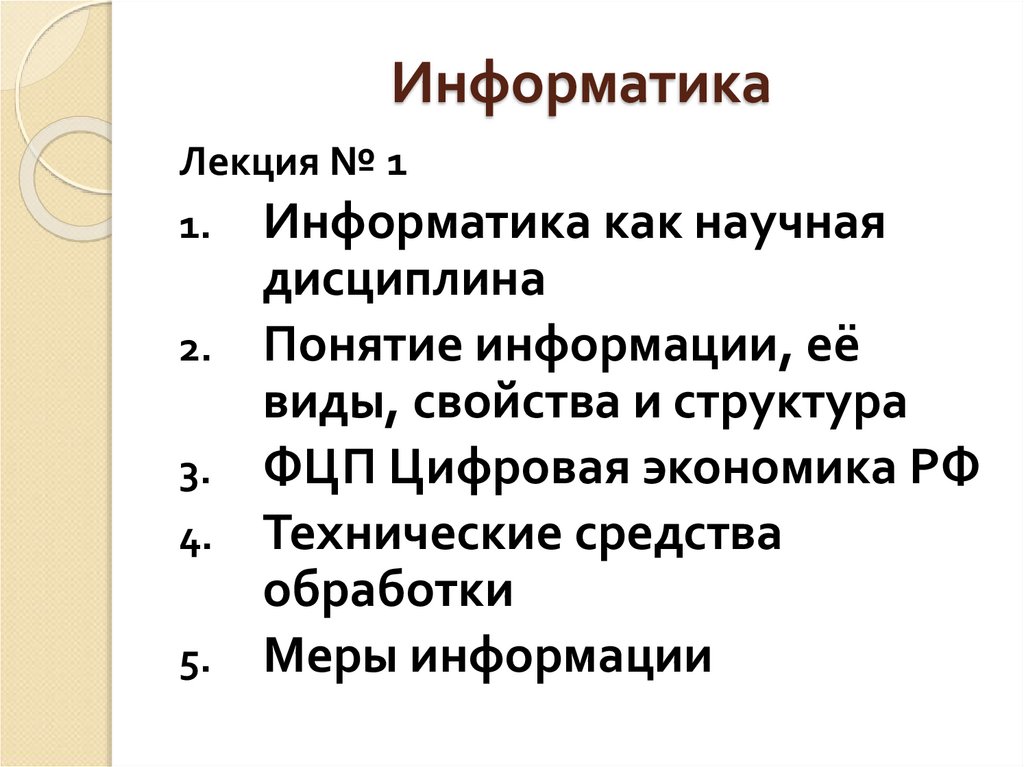 Информатика

Лекция № 1

1. Информатика как научная дисциплина
2. Понятие информации, её виды, свойства и структура
3. ФЦП Цифровая экономика РФ
4. Технические средства обработки
5. Меры информации